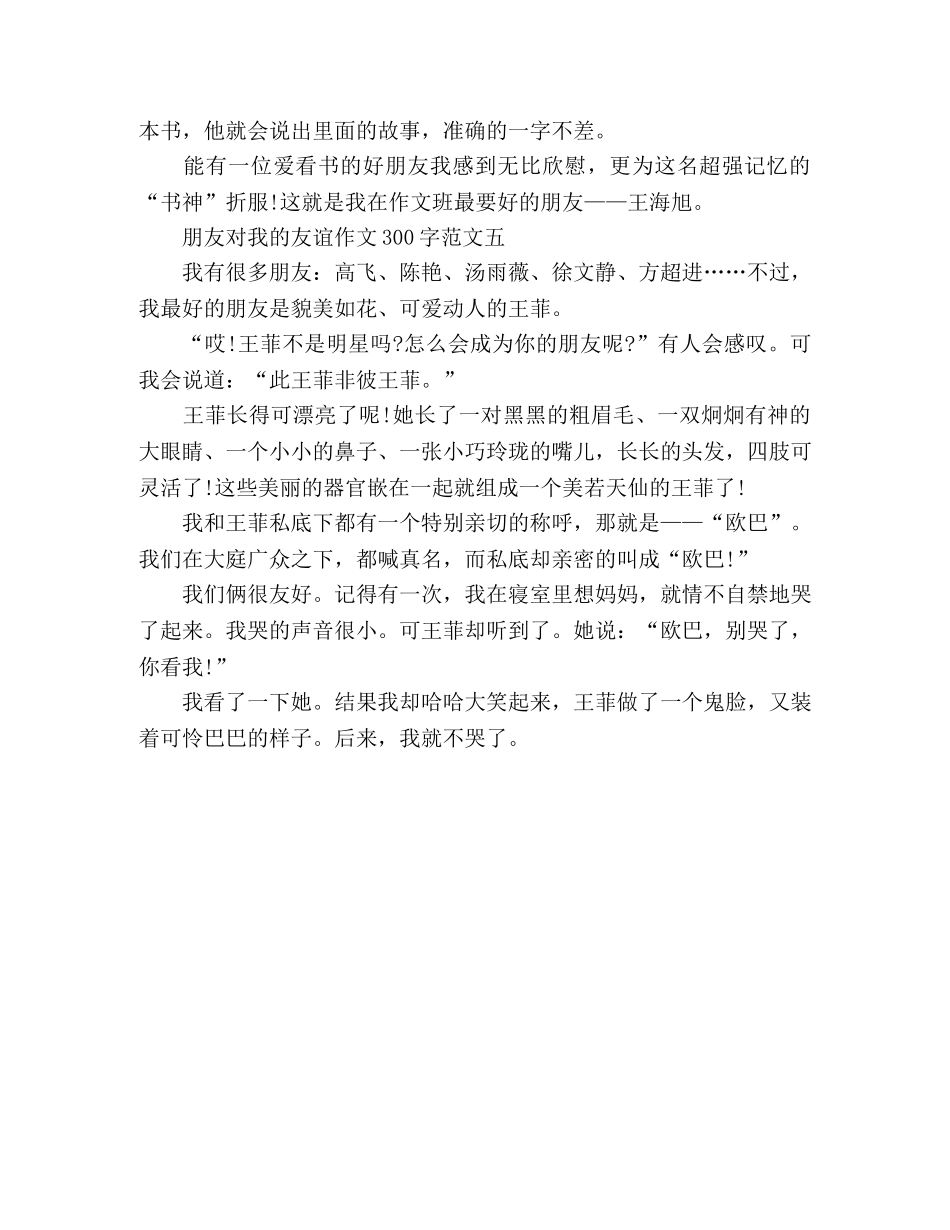 本书，他就会说出里面的故事，准确的一字不差。

能有一位爱看书的好朋友我感到无比欣慰，更为这名超强记忆的“书神”折服!这就是我在作文班最要好的朋友——王海旭。

朋友对我的友谊作文300字范文五

我有很多朋友：高飞、陈艳、汤雨薇、徐文静、方超进……不过，我最好的朋友是貌美如花、可爱动人的王菲。

“哎!王菲不是明星吗?怎么会成为你的朋友呢?”有人会感叹。可我会说道：“此王菲非彼王菲。”

王菲长得可漂亮了呢!她长了一对黑黑的粗眉毛、一双炯炯有神的大眼睛、一个小小的鼻子、一张小巧玲珑的嘴儿，长长的头发，四肢可灵活了!这些美丽的器官嵌在一起就组成一个美若天仙的王菲了!

我和王菲私底下都有一个特别亲切的称呼，那就是——“欧巴”。我们在大庭广众之下，都喊真名，而私底却亲密的叫成“欧巴!”

我们俩很友好。记得有一次，我在寝室里想妈妈，就情不自禁地哭了起来。我哭的声音很小。可王菲却听到了。她说：“欧巴，别哭了，你看我!”

我看了一下她。结果我却哈哈大笑起来，王菲做了一个鬼脸，又装着可怜巴巴的样子。后来，我就不哭了。